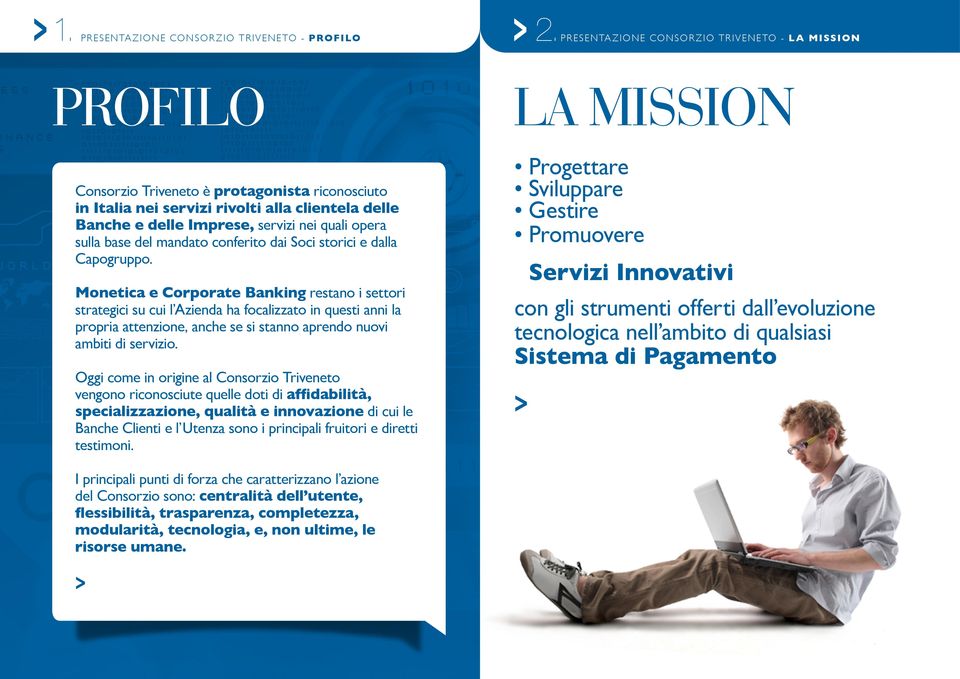 > 1. PRESENTAZIONE CONSORZIO TRIVENETO - PROFILO

PROFILO

Consorzio Triveneto è protagonista riconosciuto in Italia nei servizi rivolti alla clientela delle Banche e delle Imprese, servizi nei quali opera sulla base del mandato conferito dai Soci storici e dalla Capogruppo.

Monetica e Corporate Banking restano i settori strategici su cui l'Azienda ha focalizzato in questi anni la propria attenzione, anche se si stanno aprendo nuovi ambiti di servizio.

Oggi come in origine al Consorzio Triveneto vengono riconosciute quelle doti di affidabilità, specializzazione, qualità e innovazione di cui le Banche Clienti e l'Utenza sono i principali fruitori e diretti testimoni.

I principali punti di forza che caratterizzano l'azione del Consorzio sono: centralità dell'utente, flessibilità, trasparenza, completezza, modularità, tecnologia, e, non ultime, le risorse umane.

>

> 2. PRESENTAZIONE CONSORZIO TRIVENETO - LA MISSION

LA MISSION

• Progettare
• Sviluppare
• Gestire
• Promuovere

Servizi Innovativi

con gli strumenti offerti dall'evoluzione tecnologica nell'ambito di qualsiasi Sistema di Pagamento

>